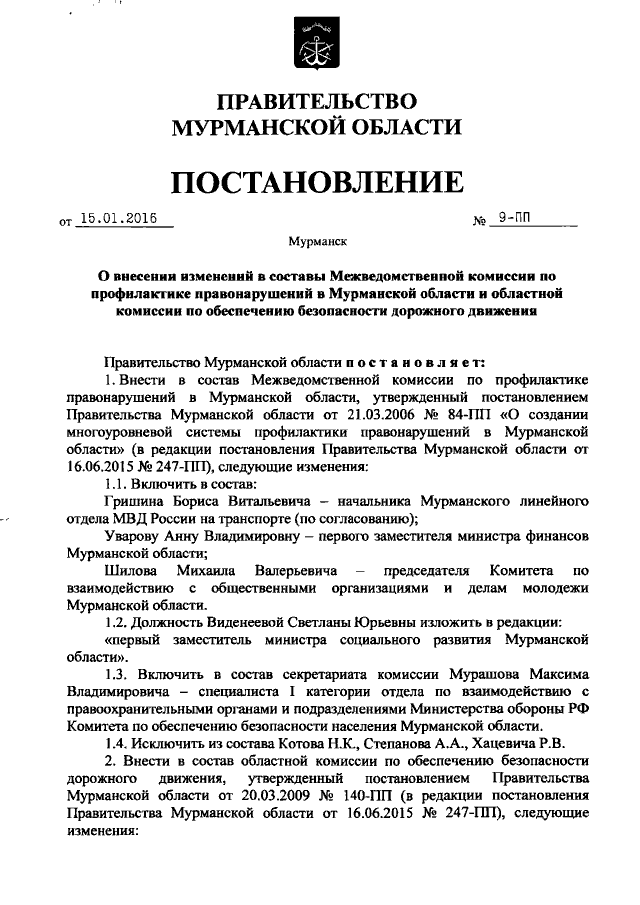 ПРАВИТЕЛЬСТВО
МУРМАНСКОЙ ОБЛАСТИ

ПОСТАНОВЛЕНИЕ

от 15.01.2016 № 9-ПП

Мурманск

О внесении изменений в составы Межведомственной комиссии по профилактике правонарушений в Мурманской области и областной комиссии по обеспечению безопасности дорожного движения

Правительство Мурманской области постановляет:

1. Внести в состав Межведомственной комиссии по профилактике правонарушений в Мурманской области, утвержденный постановлением Правительства Мурманской области от 21.03.2006 № 84-ПП «О создании многоуровневой системы профилактики правонарушений в Мурманской области» (в редакции постановления Правительства Мурманской области от 16.06.2015 № 247-ПП), следующие изменения:

1.1. Включить в состав:

Гришина Бориса Витальевича – начальника Мурманского линейного отдела МВД России на транспорте (по согласованию);

Уварову Анну Владимировну – первого заместителя министра финансов Мурманской области;

Шилова Михаила Валерьевича – председателя Комитета по взаимодействию с общественными организациями и делам молодежи Мурманской области.

1.2. Должность Виденеевой Светланы Юрьевны изложить в редакции:

«первый заместитель министра социального развития Мурманской области».

1.3. Включить в состав секретариата комиссии Мурашова Максима Владимировича – специалиста I категории отдела по взаимодействию с правоохранительными органами и подразделениями Министерства обороны РФ Комитета по обеспечению безопасности населения Мурманской области.

1.4. Исключить из состава Котова Н.К., Степанова А.А., Хацевича Р.В.

2. Внести в состав областной комиссии по обеспечению безопасности дорожного движения, утвержденный постановлением Правительства Мурманской области от 20.03.2009 № 140-ПП (в редакции постановления Правительства Мурманской области от 16.06.2015 № 247-ПП), следующие изменения: